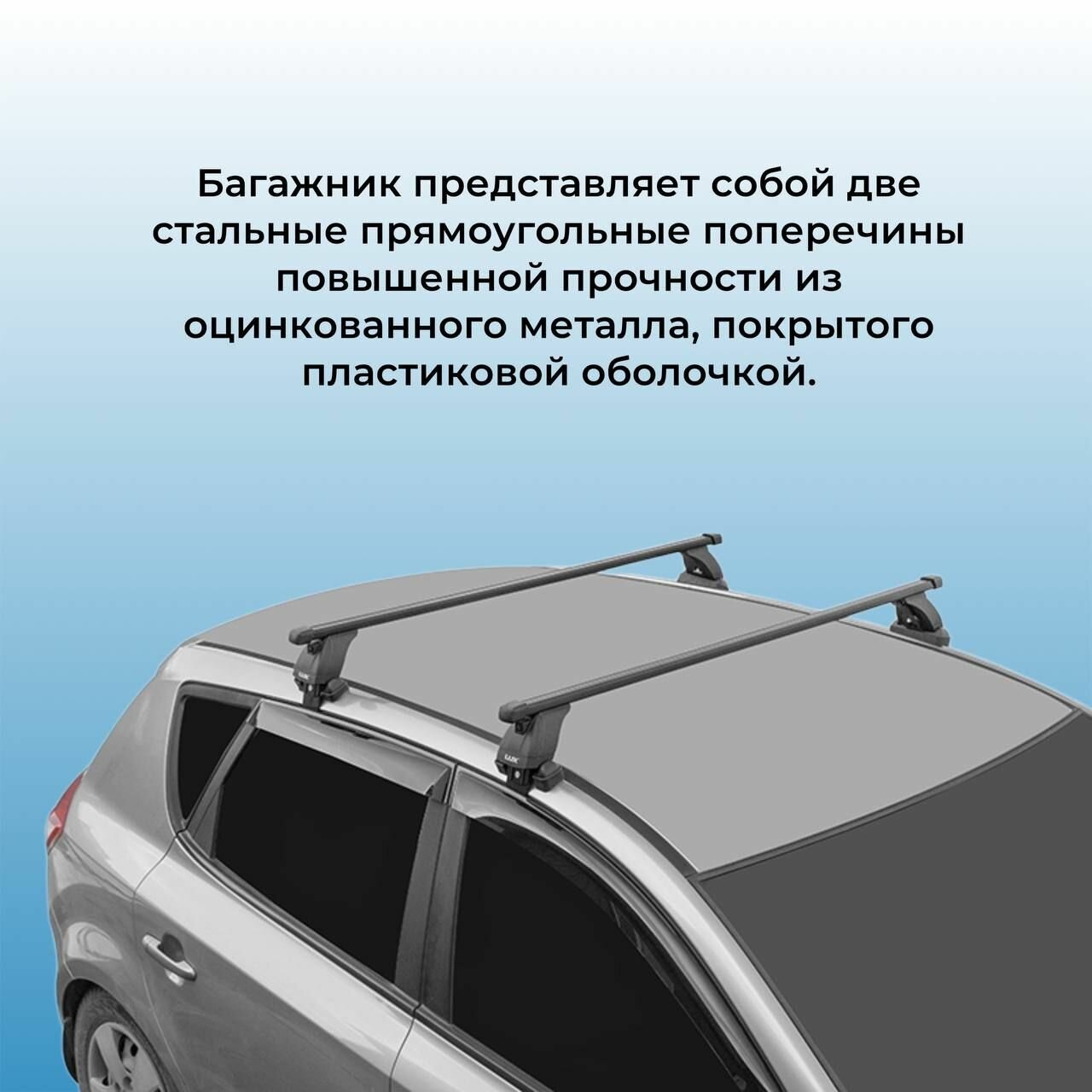 Багажник представляет собой две стальные прямоугольные поперечины повышенной прочности из оцинкованного металла, покрытого пластиковой оболочкой.